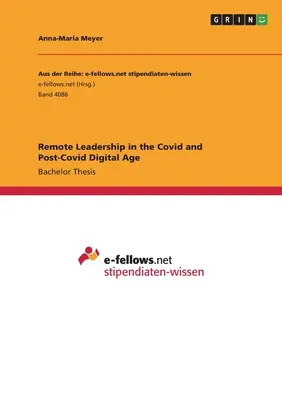 GRIN

Anna-Maria Meyer

Aus der Reihe: e-fellows.net stipendiaten-wissen
e-fellows.net (Hrsg.)
Band 4086

Remote Leadership in the Covid and Post-Covid Digital Age

Bachelor Thesis

e-fellows.net
stipendiaten-wissen